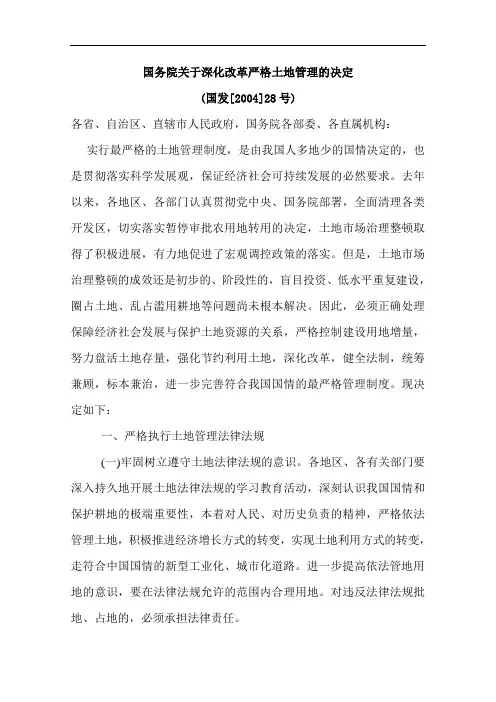 国务院关于深化改革严格土地管理的决定

(国发[2004]28号)

各省、自治区、直辖市人民政府，国务院各部委、各直属机构：

实行最严格的土地管理制度，是由我国人多地少的国情决定的，也是贯彻落实科学发展观，保证经济社会可持续发展的必然要求。去年以来，各地区、各部门认真贯彻党中央、国务院部署，全面清理各类开发区，切实落实暂停审批农用地转用的决定，土地市场治理整顿取得了积极进展，有力地促进了宏观调控政策的落实。但是，土地市场治理整顿的成效还是初步的、阶段性的，盲目投资、低水平重复建设，圈占土地、乱占滥用耕地等问题尚未根本解决。因此，必须正确处理保障经济社会发展与保护土地资源的关系，严格控制建设用地增量，努力盘活土地存量，强化节约利用土地，深化改革，健全法制，统筹兼顾，标本兼治，进一步完善符合我国国情的最严格管理制度。现决定如下：

一、严格执行土地管理法律法规

(一)牢固树立遵守土地法律法规的意识。各地区、各有关部门要深入持久地开展土地法律法规的学习教育活动，深刻认识我国国情和保护耕地的极端重要性，本着对人民、对历史负责的精神，严格依法管理土地，积极推进经济增长方式的转变，实现土地利用方式的转变，走符合中国国情的新型工业化、城市化道路。进一步提高依法管地用地的意识，要在法律法规允许的范围内合理用地。对违反法律法规批地、占地的，必须承担法律责任。